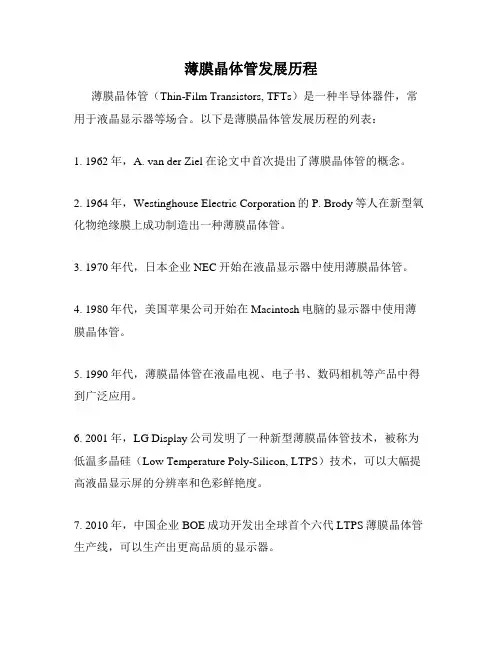 薄膜晶体管发展历程

薄膜晶体管（Thin-Film Transistors, TFTs）是一种半导体器件，常用于液晶显示器等场合。以下是薄膜晶体管发展历程的列表：

1. 1962 年，A. van der Ziel 在论文中首次提出了薄膜晶体管的概念。

2. 1964 年，Westinghouse Electric Corporation 的 P. Brody 等人在新型氧化物绝缘膜上成功制造出一种薄膜晶体管。

3. 1970 年代，日本企业 NEC 开始在液晶显示器中使用薄膜晶体管。

4. 1980 年代，美国苹果公司开始在 Macintosh 电脑的显示器中使用薄膜晶体管。

5. 1990 年代，薄膜晶体管在液晶电视、电子书、数码相机等产品中得到广泛应用。

6. 2001 年，LG Display 公司发明了一种新型薄膜晶体管技术，被称为低温多晶硅（Low Temperature Poly-Silicon, LTPS）技术，可以大幅提高液晶显示屏的分辨率和色彩鲜艳度。

7. 2010 年，中国企业 BOE 成功开发出全球首个六代 LTPS 薄膜晶体管生产线，可以生产出更高品质的显示器。